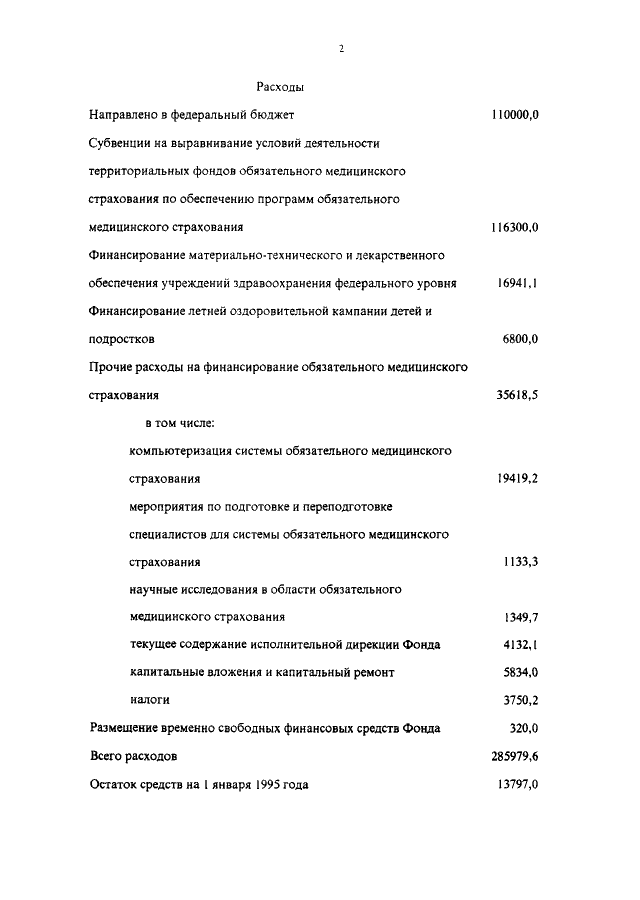 2

Расходы

Направлено в федеральный бюджет 110000,0

Субвенции на выравнивание условий деятельности территориальных фондов обязательного медицинского страхования по обеспечению программ обязательного медицинского страхования 116300,0

Финансирование материально-технического и лекарственного обеспечения учреждений здравоохранения федерального уровня 16941,1

Финансирование летней оздоровительной кампании детей и подростков 6800,0

Прочие расходы на финансирование обязательного медицинского страхования 35618,5

в том числе:

компьютеризация системы обязательного медицинского страхования 19419,2

мероприятия по подготовке и переподготовке специалистов для системы обязательного медицинского страхования 1133,3

научные исследования в области обязательного медицинского страхования 1349,7

текущее содержание исполнительной дирекции Фонда 4132,1

капитальные вложения и капитальный ремонт 5834,0

налоги 3750,2

Размещение временно свободных финансовых средств Фонда 320,0

Всего расходов 285979,6

Остаток средств на 1 января 1995 года 13797,0